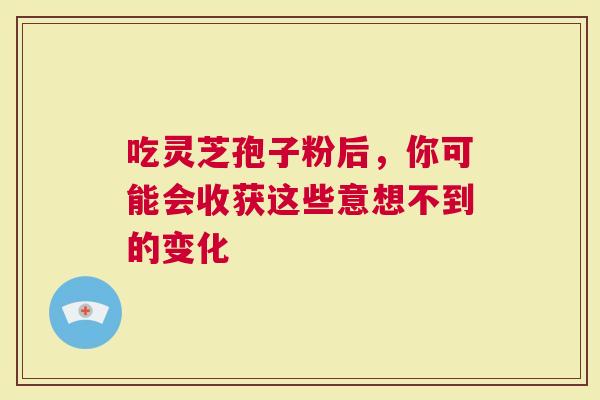 吃灵芝孢子粉后，你可能会收获这些意想不到的变化